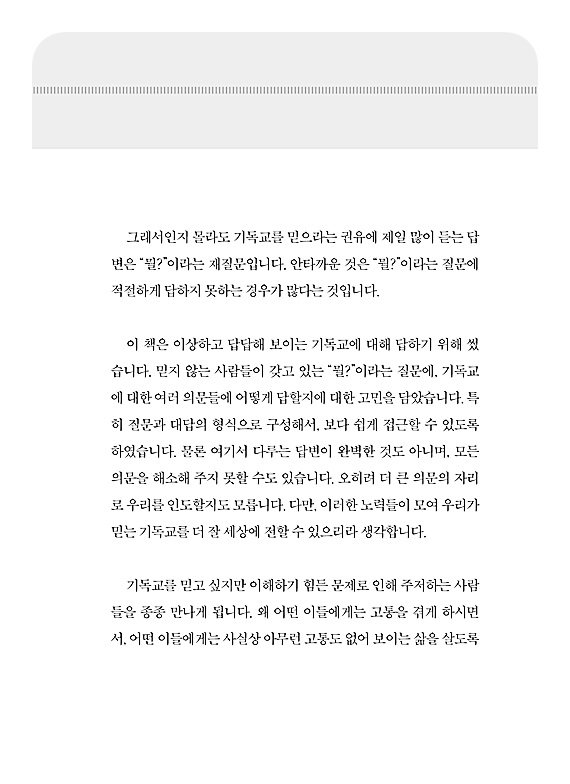 그래서인지 몰라도 기독교를 믿으라는 권유에 제일 많이 듣는 답변은 "뭘?"이라는 재질문입니다. 안타까운 것은 "뭘?"이라는 질문에 적절하게 답하지 못하는 경우가 많다는 것입니다.

이 책은 이상하고 답답해 보이는 기독교에 대해 답하기 위해 썼습니다. 믿지 않는 사람들이 갖고 있는 "뭘?"이라는 질문에, 기독교에 대한 여러 의문들에 어떻게 답할지에 대한 고민을 담았습니다. 특히 질문과 대답의 형식으로 구성해서, 보다 쉽게 접근할 수 있도록 하였습니다. 물론 여기서 다루는 답변이 완벽한 것도 아니며, 모든 의문을 해소해 주지 못할 수도 있습니다. 오히려 더 큰 의문의 자리로 우리를 인도할지도 모릅니다. 다만, 이러한 노력들이 모여 우리가 믿는 기독교를 더 잘 세상에 전할 수 있으리라 생각합니다.

기독교를 믿고 싶지만 이해하기 힘든 문제로 인해 주저하는 사람들을 종종 만나게 됩니다. 왜 어떤 이들에게는 고통을 겪게 하시면서, 어떤 이들에게는 사실상 아무런 고통도 없어 보이는 삶을 살도록